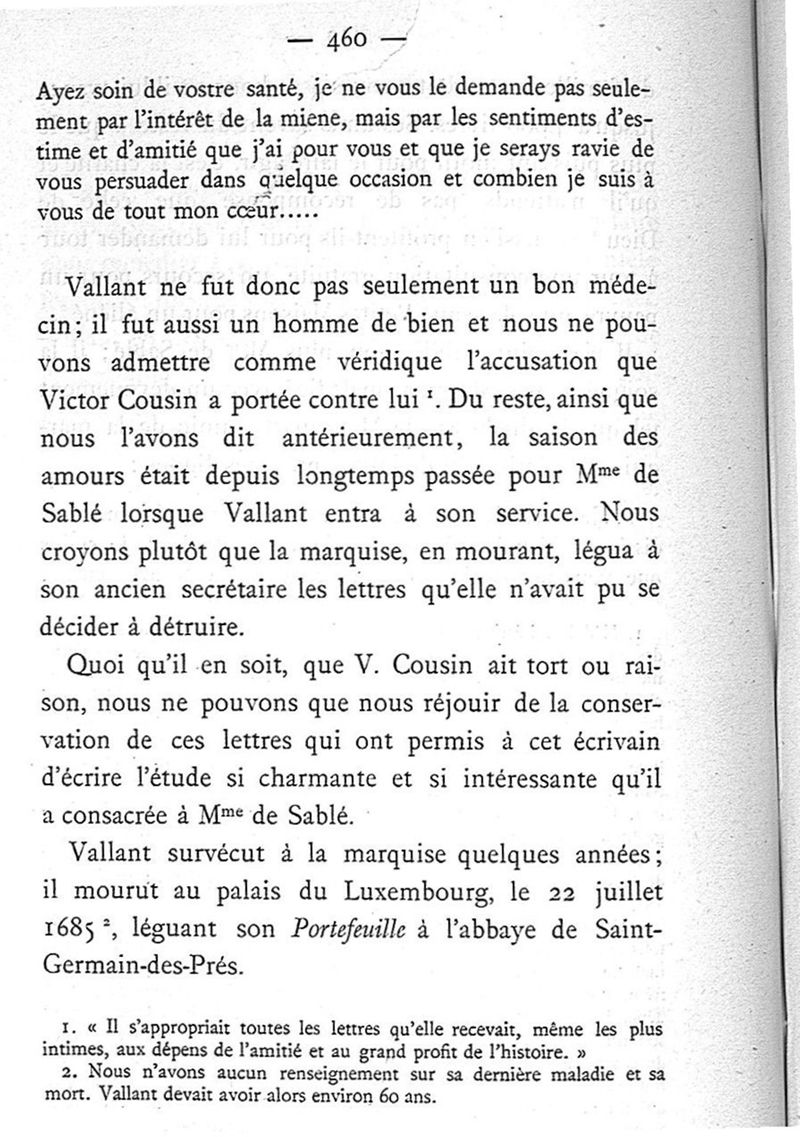 — 460 —

Ayez soin de vostre santé, je ne vous le demande pas seulement par l'intérêt de la miene, mais par les sentiments d'estime et d'amitié que j'ai pour vous et que je serays ravie de vous persuader dans quelque occasion et combien je suis à vous de tout mon cœur.....

Vallant ne fut donc pas seulement un bon médecin; il fut aussi un homme de bien et nous ne pouvons admettre comme véridique l'accusation que Victor Cousin a portée contre lui $^1$. Du reste, ainsi que nous l'avons dit antérieurement, la saison des amours était depuis longtemps passée pour M$^{me}$ de Sablé lorsque Vallant entra à son service. Nous croyons plutôt que la marquise, en mourant, légua à son ancien secrétaire les lettres qu'elle n'avait pu se décider à détruire.

Quoi qu'il en soit, que V. Cousin ait tort ou raison, nous ne pouvons que nous réjouir de la conservation de ces lettres qui ont permis à cet écrivain d'écrire l'étude si charmante et si intéressante qu'il a consacrée à M$^{me}$ de Sablé.

Vallant survécut à la marquise quelques années; il mourut au palais du Luxembourg, le 22 juillet 1685 $^2$, léguant son Portefeuille à l'abbaye de Saint-Germain-des-Prés.

1. « Il s'appropriait toutes les lettres qu'elle recevait, même les plus intimes, aux dépens de l'amitié et au grand profit de l'histoire. »
2. Nous n'avons aucun renseignement sur sa dernière maladie et sa mort. Vallant devait avoir alors environ 60 ans.